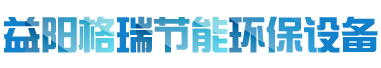 益阳格瑞节能环保设备